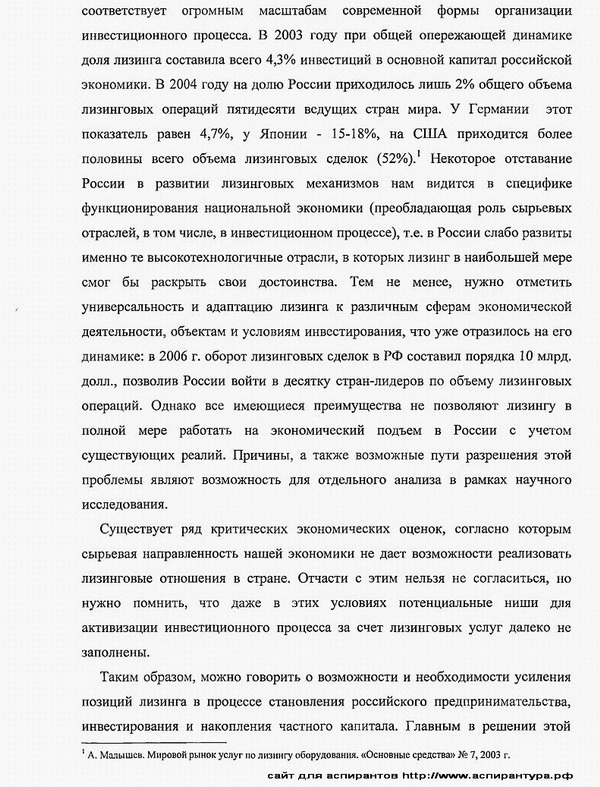 соответствует огромным масштабам современной формы организации инвестиционного процесса. В 2003 году при общей опережающей динамике доля лизинга составила всего 4,3% инвестиций в основной капитал российской экономики. В 2004 году на долю России приходилось лишь 2% общего объема лизинговых операций пятидесяти ведущих стран мира. У Германии этот показатель равен 4,7%, у Японии - 15-18%, на США приходится более половины всего объема лизинговых сделок (52%).$^1$ Некоторое отставание России в развитии лизинговых механизмов нам видится в специфике функционирования национальной экономики (преобладающая роль сырьевых отраслей, в том числе, в инвестиционном процессе), т.е. в России слабо развиты именно те высокотехнологичные отрасли, в которых лизинг в наибольшей мере смог бы раскрыть свои достоинства. Тем не менее, нужно отметить универсальность и адаптацию лизинга к различным сферам экономической деятельности, объектам и условиям инвестирования, что уже отразилось на его динамике: в 2006 г. оборот лизинговых сделок в РФ составил порядка 10 млрд. долл., позволив России войти в десятку стран-лидеров по объему лизинговых операций. Однако все имеющиеся преимущества не позволяют лизингу в полной мере работать на экономический подъем в России с учетом существующих реалий. Причины, а также возможные пути разрешения этой проблемы являют возможность для отдельного анализа в рамках научного исследования.

Существует ряд критических экономических оценок, согласно которым сырьевая направленность нашей экономики не дает возможности реализовать лизинговые отношения в стране. Отчасти с этим нельзя не согласиться, но нужно помнить, что даже в этих условиях потенциальные ниши для активизации инвестиционного процесса за счет лизинговых услуг далеко не заполнены.

Таким образом, можно говорить о возможности и необходимости усиления позиций лизинга в процессе становления российского предпринимательства, инвестирования и накопления частного капитала. Главным в решении этой

$^1$ А. Малышев. Мировой рынок услуг по лизингу оборудования. «Основные средства» № 7, 2003 г.

сайт для аспирантов http://www.аспирантура.рф